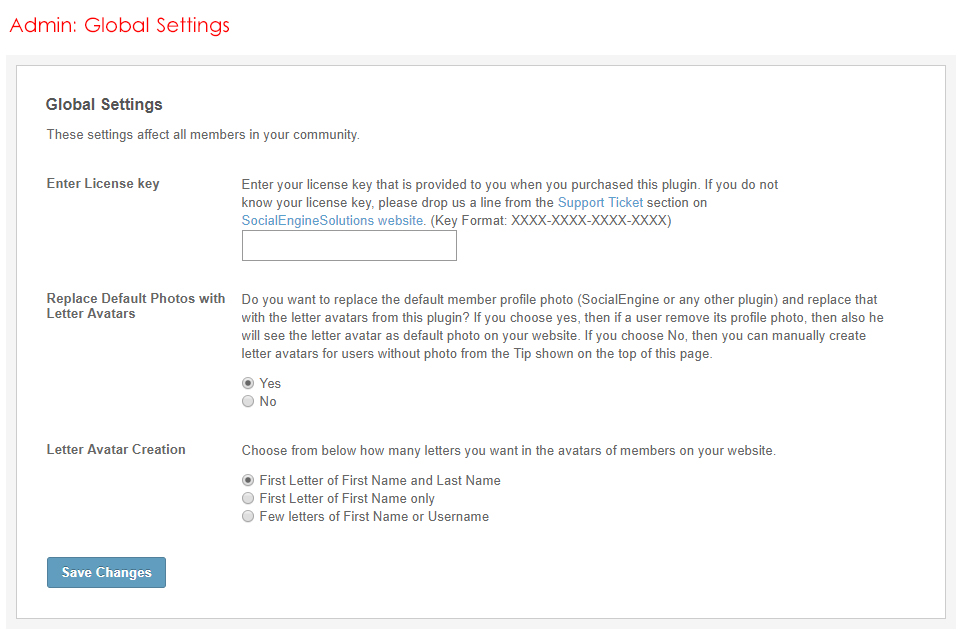 Admin: Global Settings

Global Settings

These settings affect all members in your community.

Enter License key

Enter your license key that is provided to you when you purchased this plugin. If you do not know your license key, please drop us a line from the Support Ticket section on SocialEngineSolutions website. (Key Format: XXXX-XXXX-XXXX-XXXX)

Replace Default Photos with Letter Avatars

Do you want to replace the default member profile photo (SocialEngine or any other plugin) and replace that with the letter avatars from this plugin? If you choose yes, then if a user remove its profile photo, then also he will see the letter avatar as default photo on your website. If you choose No, then you can manually create letter avatars for users without photo from the Tip shown on the top of this page.

Yes
No

Letter Avatar Creation

Choose from below how many letters you want in the avatars of members on your website.

First Letter of First Name and Last Name
First Letter of First Name only
Few letters of First Name or Username

Save Changes